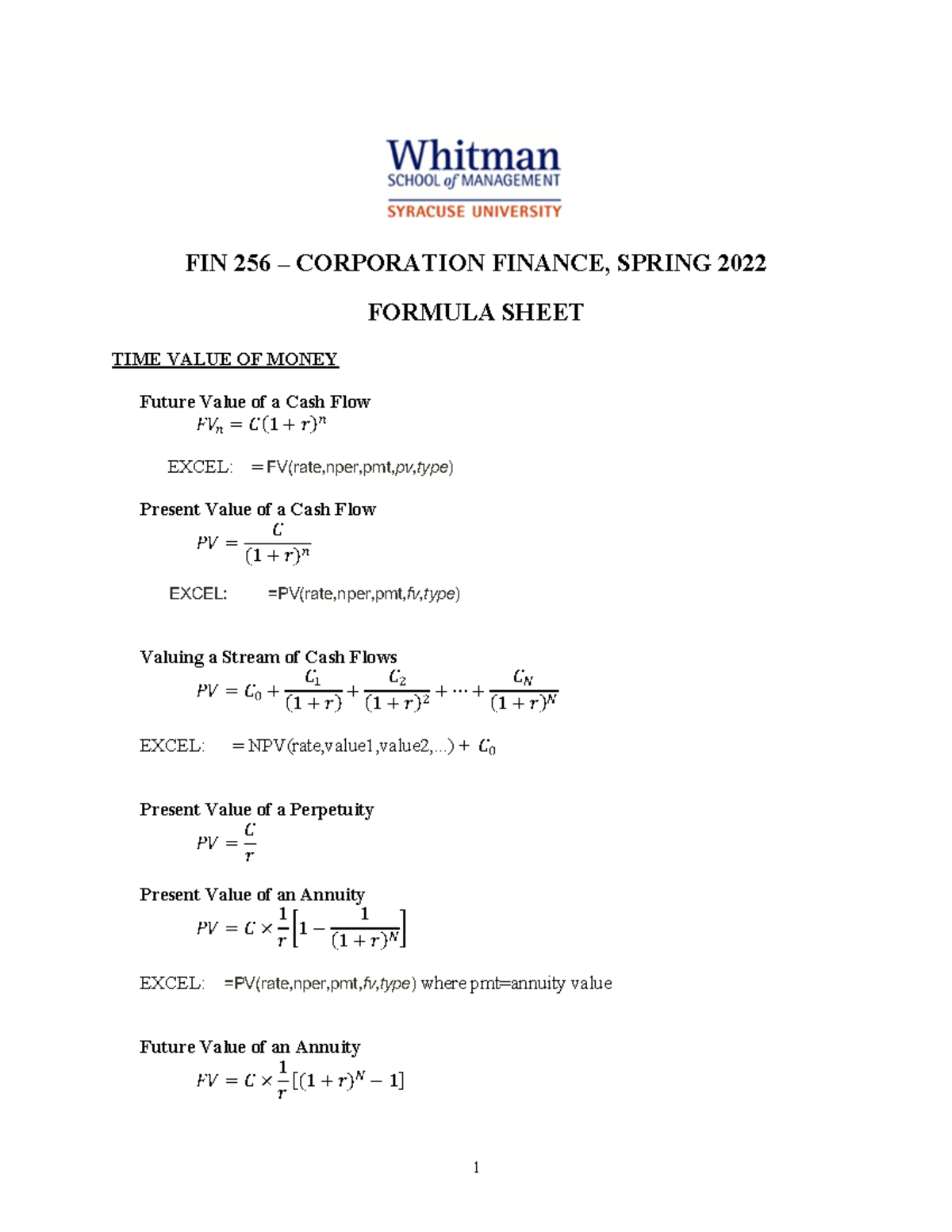 Whitman
SCHOOL of MANAGEMENT
SYRACUSE UNIVERSITY

FIN 256 – CORPORATION FINANCE, SPRING 2022

FORMULA SHEET

TIME VALUE OF MONEY

Future Value of a Cash Flow
$FV_n = C(1+r)^n$

EXCEL: =FV(rate,nper,pmt,pv,type)

Present Value of a Cash Flow
$PV = \frac{C}{(1+r)^n}$

EXCEL: =PV(rate,nper,pmt,fv,type)

Valuing a Stream of Cash Flows
$PV = C_0 + \frac{C_1}{(1+r)} + \frac{C_2}{(1+r)^2} + \cdots + \frac{C_N}{(1+r)^N}$

EXCEL: =NPV(rate,value1,value2,...) + $C_0$

Present Value of a Perpetuity
$PV = \frac{C}{r}$

Present Value of an Annuity
$PV = C \times \frac{1}{r}\left[1 - \frac{1}{(1+r)^N}\right]$

EXCEL: =PV(rate,nper,pmt,fv,type) where pmt=annuity value

Future Value of an Annuity
$FV = C \times \frac{1}{r}[(1+r)^N - 1]$

1